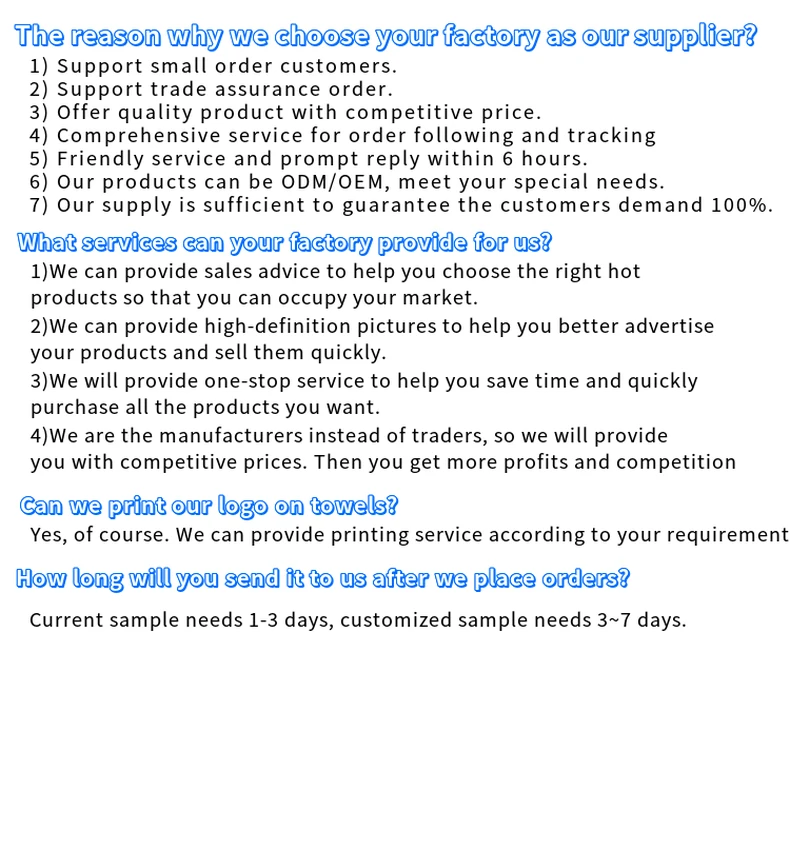 The reason why we choose your factory as our supplier?
1) Support small order customers.
2) Support trade assurance order.
3) Offer quality product with competitive price.
4) Comprehensive service for order following and tracking
5) Friendly service and prompt reply within 6 hours.
6) Our products can be ODM/OEM, meet your special needs.
7) Our supply is sufficient to guarantee the customers demand 100%.

What services can your factory provide for us?
1)We can provide sales advice to help you choose the right hot products so that you can occupy your market.
2)We can provide high-definition pictures to help you better advertise your products and sell them quickly.
3)We will provide one-stop service to help you save time and quickly purchase all the products you want.
4)We are the manufacturers instead of traders, so we will provide you with competitive prices. Then you get more profits and competition

Can we print our logo on towels?
Yes, of course. We can provide printing service according to your requirement

How long will you send it to us after we place orders?
Current sample needs 1-3 days, customized sample needs 3~7 days.